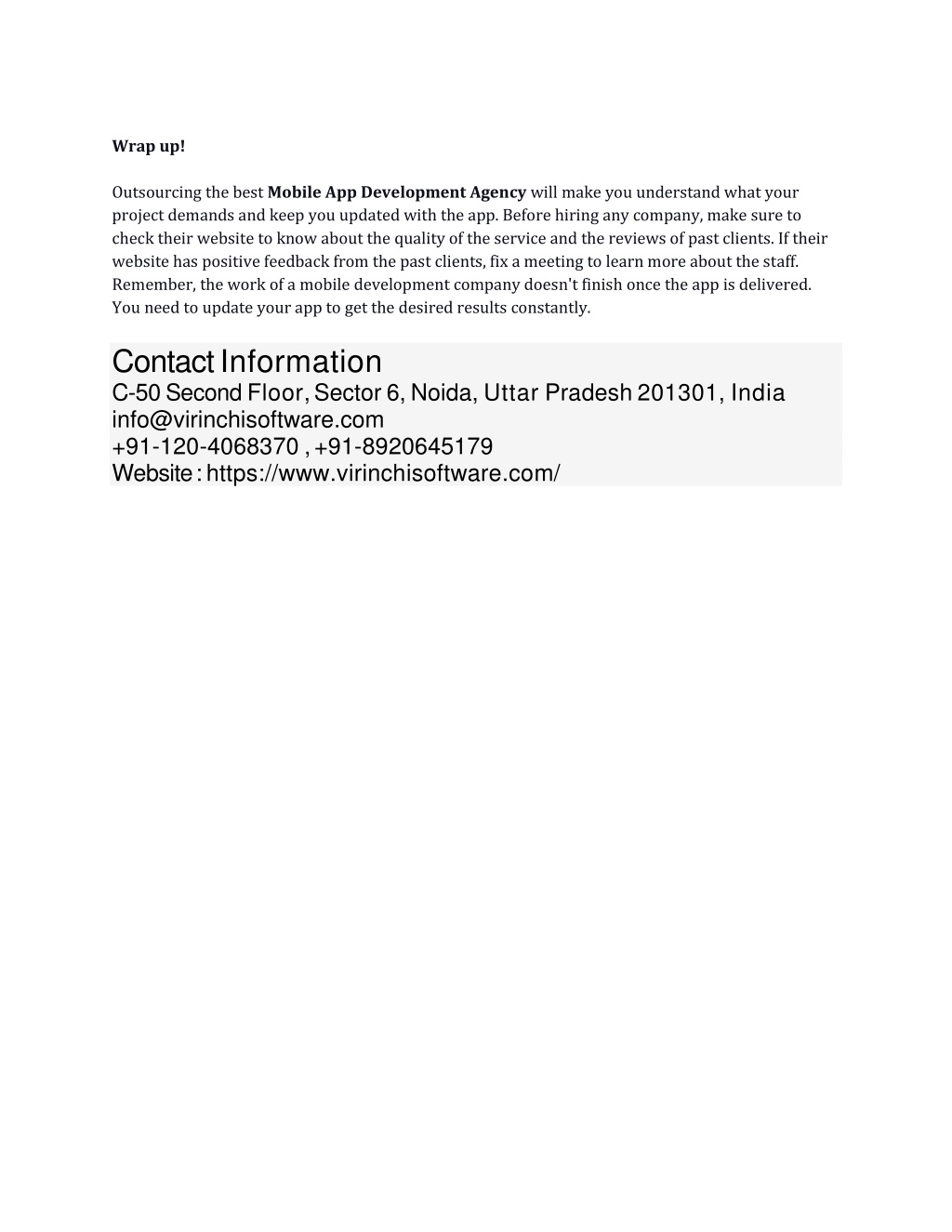 Wrap up!

Outsourcing the best Mobile App Development Agency will make you understand what your project demands and keep you updated with the app. Before hiring any company, make sure to check their website to know about the quality of the service and the reviews of past clients. If their website has positive feedback from the past clients, fix a meeting to learn more about the staff. Remember, the work of a mobile development company doesn't finish once the app is delivered. You need to update your app to get the desired results constantly.

Contact Information
C-50 Second Floor, Sector 6, Noida, Uttar Pradesh 201301, India
info@virinchisoftware.com
+91-120-4068370 , +91-8920645179
Website : https://www.virinchisoftware.com/